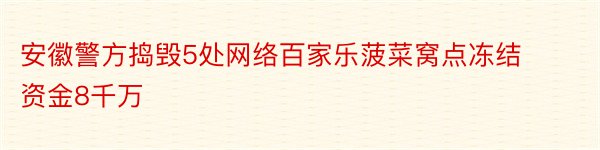 安徽警方捣毁5处网络百家乐菠菜窝点冻结资金8千万